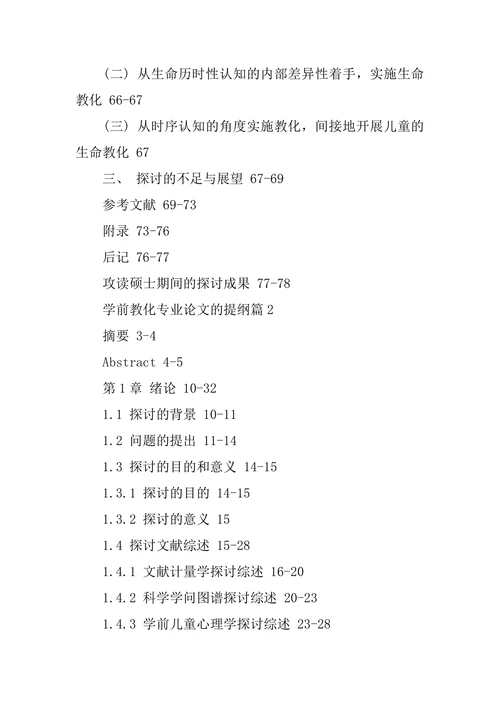 （二）从生命历时性认知的内部差异性着手，实施生命教化 66-67

（三）从时序认知的角度实施教化，间接地开展儿童的生命教化 67

三、 探讨的不足与展望 67-69

参考文献 69-73

附录 73-76

后记 76-77

攻读硕士期间的探讨成果 77-78

学前教化专业论文的提纲篇 2

摘要 3-4

Abstract 4-5

第 1 章 绪论 10-32

1.1 探讨的背景 10-11

1.2 问题的提出 11-14

1.3 探讨的目的和意义 14-15

1.3.1 探讨的目的 14-15

1.3.2 探讨的意义 15

1.4 探讨文献综述 15-28

1.4.1 文献计量学探讨综述 16-20

1.4.2 科学学问图谱探讨综述 20-23

1.4.3 学前儿童心理学探讨综述 23-28